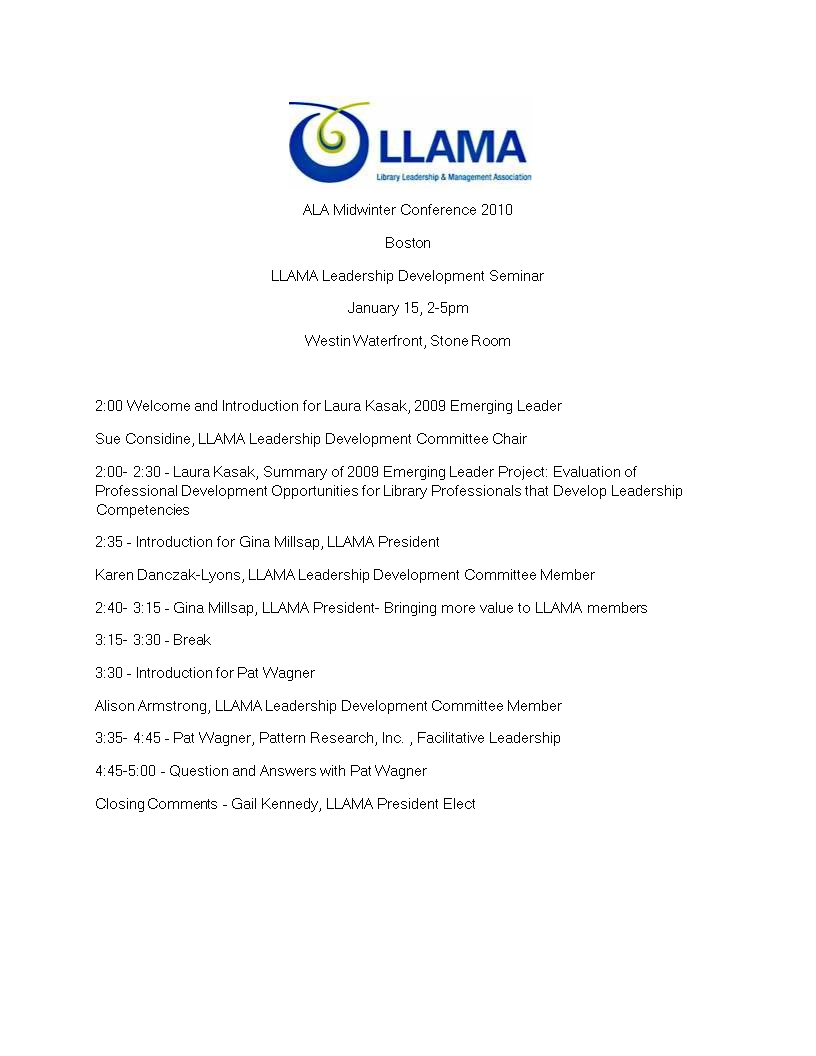 LLAMA
Library Leadership & Management Association

ALA Midwinter Conference 2010

Boston

LLAMA Leadership Development Seminar

January 15, 2-5pm

Westin Waterfront, Stone Room

2:00 Welcome and Introduction for Laura Kasak, 2009 Emerging Leader

Sue Considine, LLAMA Leadership Development Committee Chair

2:00- 2:30 - Laura Kasak, Summary of 2009 Emerging Leader Project: Evaluation of Professional Development Opportunities for Library Professionals that Develop Leadership Competencies

2:35 - Introduction for Gina Millsap, LLAMA President

Karen Danczak-Lyons, LLAMA Leadership Development Committee Member

2:40- 3:15 - Gina Millsap, LLAMA President- Bringing more value to LLAMA members

3:15- 3:30 - Break

3:30 - Introduction for Pat Wagner

Alison Armstrong, LLAMA Leadership Development Committee Member

3:35- 4:45 - Pat Wagner, Pattern Research, Inc. , Facilitative Leadership

4:45-5:00 - Question and Answers with Pat Wagner

Closing Comments - Gail Kennedy, LLAMA President Elect